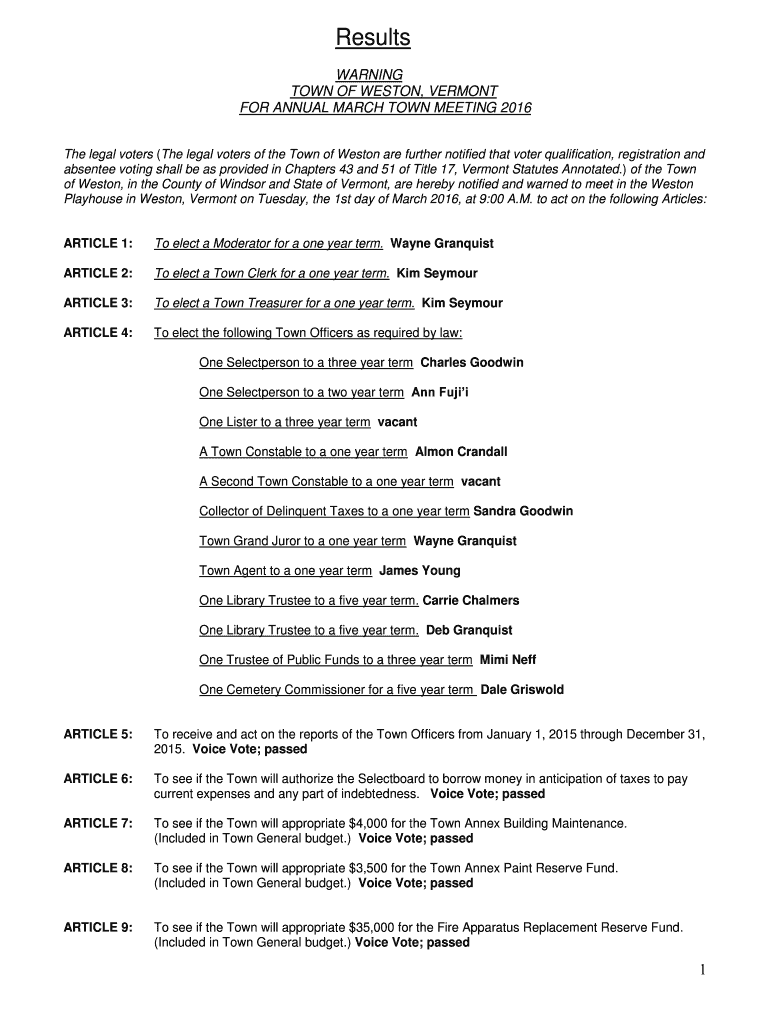 Results

WARNING
TOWN OF WESTON, VERMONT
FOR ANNUAL MARCH TOWN MEETING 2016

The legal voters (The legal voters of the Town of Weston are further notified that voter qualification, registration and absentee voting shall be as provided in Chapters 43 and 51 of Title 17, Vermont Statutes Annotated.) of the Town of Weston, in the County of Windsor and State of Vermont, are hereby notified and warned to meet in the Weston Playhouse in Weston, Vermont on Tuesday, the 1st day of March 2016, at 9:00 A.M. to act on the following Articles:

ARTICLE 1: To elect a Moderator for a one year term. Wayne Granquist

ARTICLE 2: To elect a Town Clerk for a one year term. Kim Seymour

ARTICLE 3: To elect a Town Treasurer for a one year term. Kim Seymour

ARTICLE 4: To elect the following Town Officers as required by law:

One Selectperson to a three year term Charles Goodwin

One Selectperson to a two year term Ann Fuji'i

One Lister to a three year term vacant

A Town Constable to a one year term Almon Crandall

A Second Town Constable to a one year term vacant

Collector of Delinquent Taxes to a one year term Sandra Goodwin

Town Grand Juror to a one year term Wayne Granquist

Town Agent to a one year term James Young

One Library Trustee to a five year term. Carrie Chalmers

One Library Trustee to a five year term. Deb Granquist

One Trustee of Public Funds to a three year term Mimi Neff

One Cemetery Commissioner for a five year term Dale Griswold

ARTICLE 5: To receive and act on the reports of the Town Officers from January 1, 2015 through December 31, 2015. Voice Vote; passed

ARTICLE 6: To see if the Town will authorize the Selectboard to borrow money in anticipation of taxes to pay current expenses and any part of indebtedness. Voice Vote; passed

ARTICLE 7: To see if the Town will appropriate $4,000 for the Town Annex Building Maintenance. (Included in Town General budget.) Voice Vote; passed

ARTICLE 8: To see if the Town will appropriate $3,500 for the Town Annex Paint Reserve Fund. (Included in Town General budget.) Voice Vote; passed

ARTICLE 9: To see if the Town will appropriate $35,000 for the Fire Apparatus Replacement Reserve Fund. (Included in Town General budget.) Voice Vote; passed

1